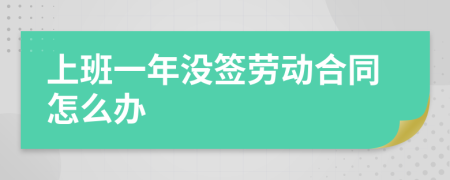 上班一年没签劳动合同怎么办